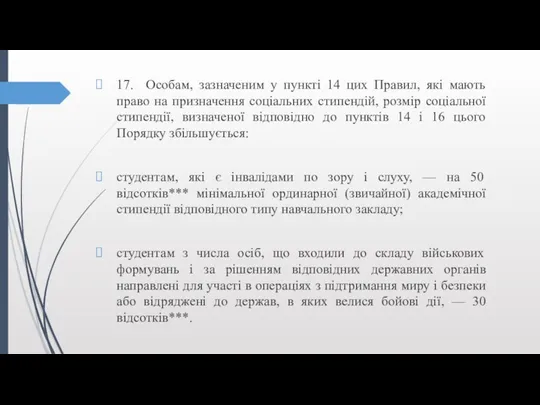 17. Особам, зазначеним у пункті 14 цих Правил, які мають право на призначення соціальних стипендій, розмір соціальної стипендії, визначеної відповідно до пунктів 14 і 16 цього Порядку збільшується:

студентам, які є інвалідами по зору і слуху, — на 50 відсотків*** мінімальної ординарної (звичайної) академічної стипендії відповідного типу навчального закладу;

студентам з числа осіб, що входили до складу військових формувань і за рішенням відповідних державних органів направлені для участі в операціях з підтримання миру і безпеки або відряджені до держав, в яких велися бойові дії, — 30 відсотків***.